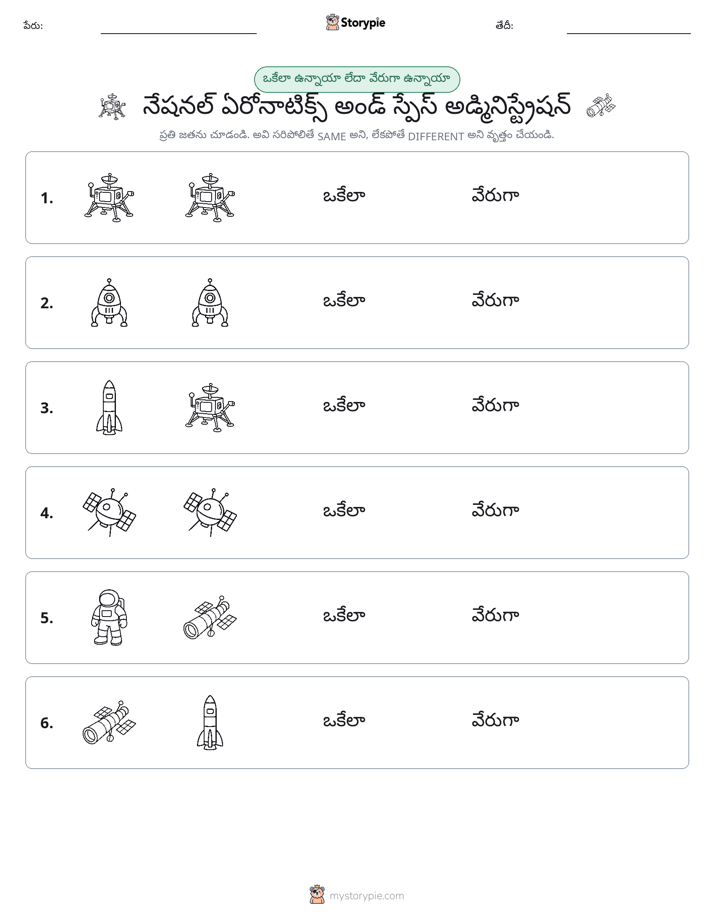 పేరు: ____ Storypie తేదీ: ____

ఒకేలా ఉన్నాయా లేదా వేరుగా ఉన్నాయా

నేషనల్ ఏరోనాటిక్స్ అండ్ స్పేస్ అడ్మినిస్ట్రేషన్

ప్రతి జతను చూడండి. అవి సరిపోలితే SAME అని, లేకపోతే DIFFERENT అని వృత్తం చేయండి.

1. ఒకేలా వేరుగా

2. ఒకేలా వేరుగా

3. ఒకేలా వేరుగా

4. ఒకేలా వేరుగా

5. ఒకేలా వేరుగా

6. ఒకేలా వేరుగా

mystorypie.com